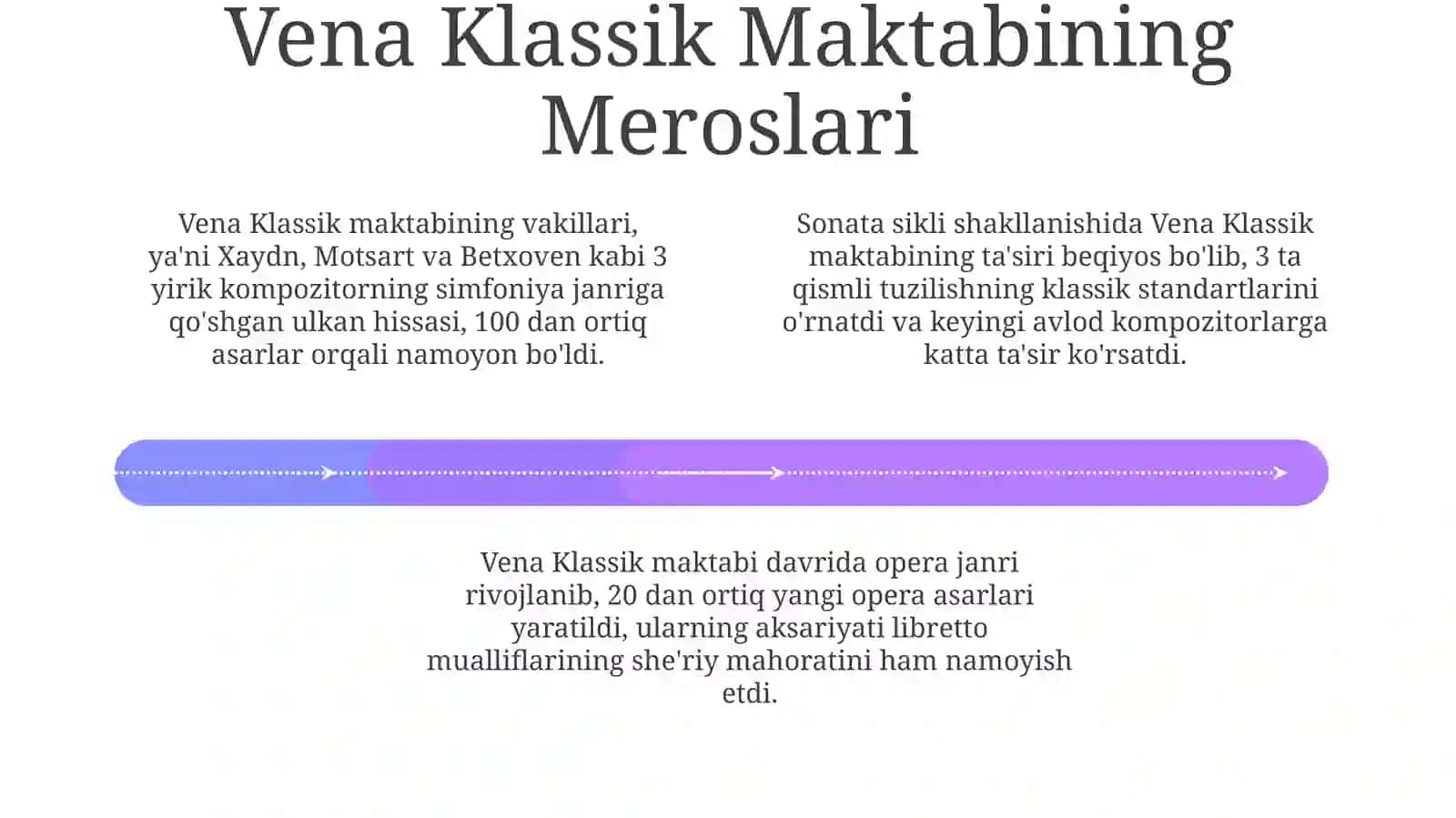 Vena Klassik Maktabining Meroslari

Vena Klassik maktabining vakillari, ya'ni Xaydn, Motsart va Betxoven kabi 3 yirik kompozitorning simfoniya janriga qo'shgan ulkan hissasi, 100 dan ortiq asarlar orqali namoyon bo'ldi.

Sonata sikli shakllanishida Vena Klassik maktabining ta'siri beqiyos bo'lib, 3 ta qismli tuzilishning klassik standartlarini o'rnatdi va keyingi avlod kompozitorlarga katta ta'sir ko'rsatdi.

Vena Klassik maktabi davrida opera janri rivojlanib, 20 dan ortiq yangi opera asarlari yaratildi, ularning aksariyati libretto mualliflarining she'riy mahoratini ham namoyish etdi.